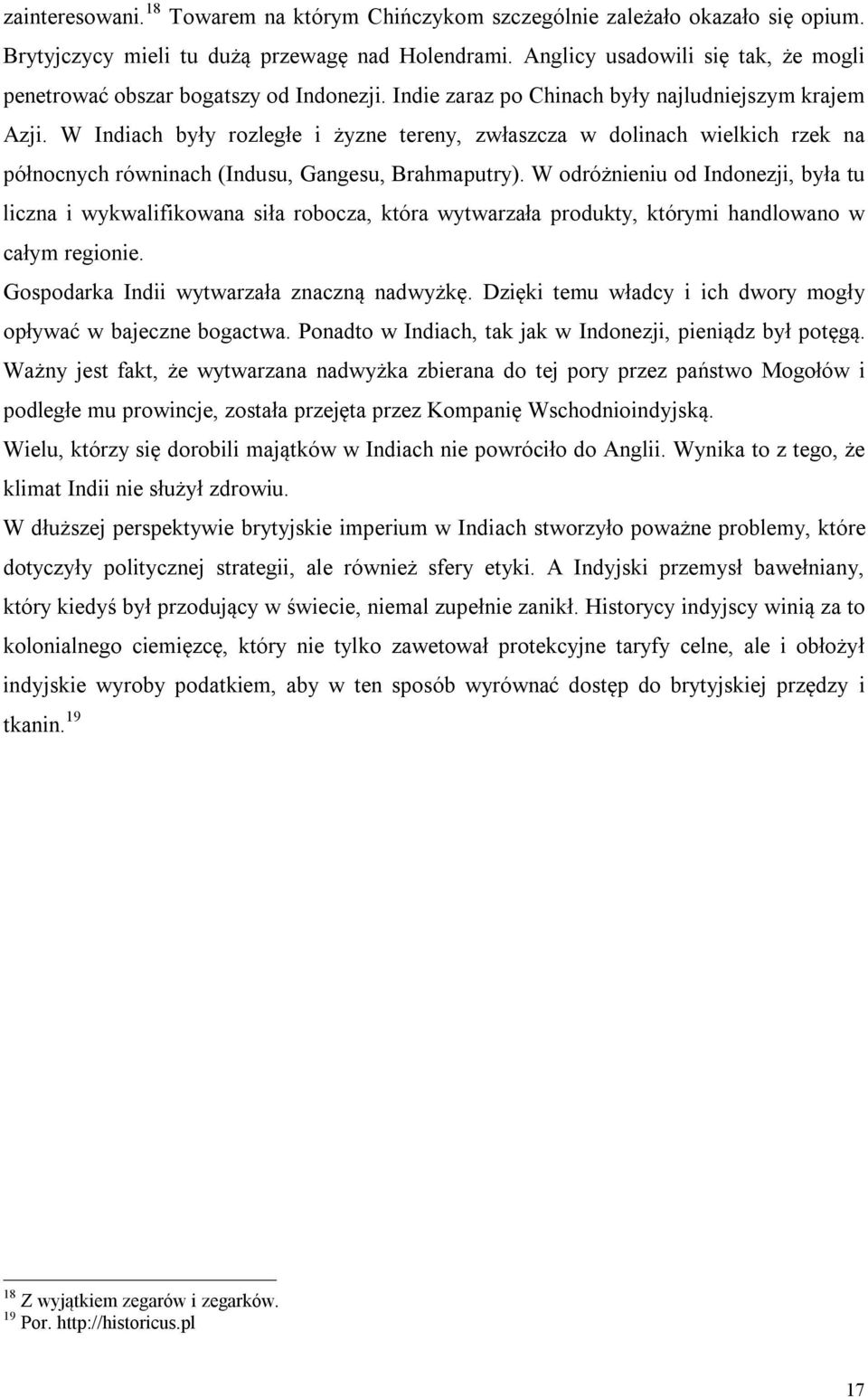 zainteresowani.$^{18}$ Towarem na którym Chińczykom szczególnie zależało okazało się opium. Brytyjczycy mieli tu dużą przewagę nad Holendrami. Anglicy usadowili się tak, że mogli penetrować obszar bogatszy od Indonezji. Indie zaraz po Chinach były najludniejszym krajem Azji. W Indiach były rozległe i żyzne tereny, zwłaszcza w dolinach wielkich rzek na północnych równinach (Indusu, Gangesu, Brahmaputry). W odróżnieniu od Indonezji, była tu liczna i wykwalifikowana siła robocza, która wytwarzała produkty, którymi handlowano w całym regionie.

Gospodarka Indii wytwarzała znaczną nadwyżkę. Dzięki temu władcy i ich dwory mogły opływać w bajeczne bogactwa. Ponadto w Indiach, tak jak w Indonezji, pieniądz był potęgą. Ważny jest fakt, że wytwarzana nadwyżka zbierana do tej pory przez państwo Mogołów i podległe mu prowincje, została przejęta przez Kompanię Wschodnioindyjską.

Wielu, którzy się dorobili majątków w Indiach nie powróciło do Anglii. Wynika to z tego, że klimat Indii nie służył zdrowiu.

W dłuższej perspektywie brytyjskie imperium w Indiach stworzyło poważne problemy, które dotyczyły politycznej strategii, ale również sfery etyki. A Indyjski przemysł bawełniany, który kiedyś był przodujący w świecie, niemal zupełnie zanikł. Historycy indyjscy winią za to kolonialnego ciemięzcę, który nie tylko zawetował protekcyjne taryfy celne, ale i obłożył indyjskie wyroby podatkiem, aby w ten sposób wyrównać dostęp do brytyjskiej przędzy i tkanin.$^{19}$

$^{18}$ Z wyjątkiem zegarów i zegarków.
$^{19}$ Por. http://historicus.pl

17